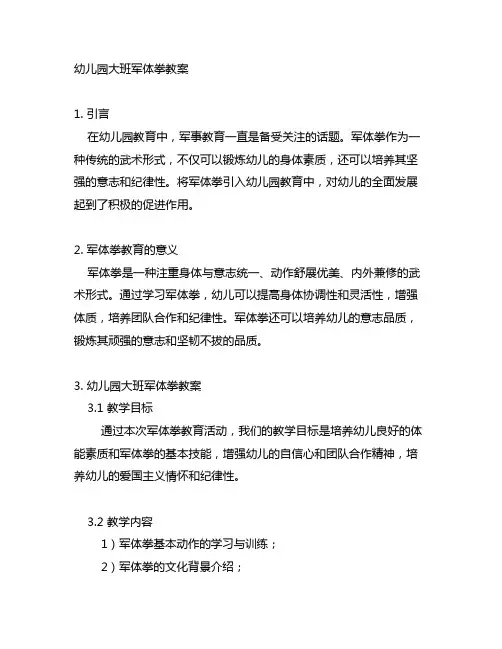 幼儿园大班军体拳教案

1. 引言

在幼儿园教育中，军事教育一直是备受关注的话题。军体拳作为一种传统的武术形式，不仅可以锻炼幼儿的身体素质，还可以培养其坚强的意志和纪律性。将军体拳引入幼儿园教育中，对幼儿的全面发展起到了积极的促进作用。

2. 军体拳教育的意义

军体拳是一种注重身体与意志统一、动作舒展优美、内外兼修的武术形式。通过学习军体拳，幼儿可以提高身体协调性和灵活性，增强体质，培养团队合作和纪律性。军体拳还可以培养幼儿的意志品质，锻炼其顽强的意志和坚韧不拔的品质。

3. 幼儿园大班军体拳教案

3.1 教学目标

通过本次军体拳教育活动，我们的教学目标是培养幼儿良好的体能素质和军体拳的基本技能，增强幼儿的自信心和团队合作精神，培养幼儿的爱国主义情怀和纪律性。

3.2 教学内容

1）军体拳基本动作的学习与训练；

2）军体拳的文化背景介绍；